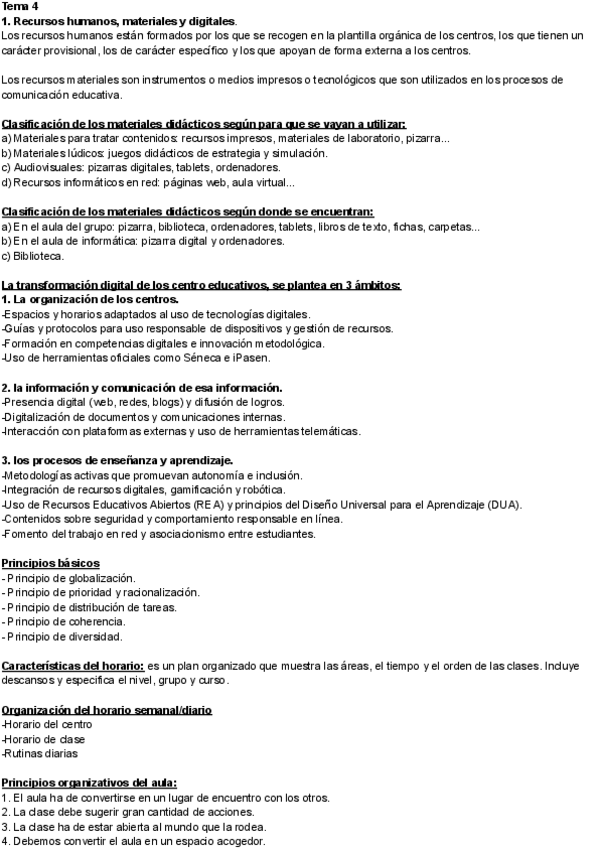 Tema 4
1. Recursos humanos, materiales y digitales.
Los recursos humanos están formados por los que se recogen en la plantilla orgánica de los centros, los que tienen un carácter provisional, los de carácter específico y los que apoyan de forma externa a los centros.

Los recursos materiales son instrumentos o medios impresos o tecnológicos que son utilizados en los procesos de comunicación educativa.

Clasificación de los materiales didácticos según para que se vayan a utilizar:
a) Materiales para tratar contenidos: recursos impresos, materiales de laboratorio, pizarra...
b) Materiales lúdicos: juegos didácticos de estrategia y simulación.
c) Audiovisuales: pizarras digitales, tablets, ordenadores.
d) Recursos informáticos en red: páginas web, aula virtual...

Clasificación de los materiales didácticos según donde se encuentran:
a) En el aula del grupo: pizarra, biblioteca, ordenadores, tablets, libros de texto, fichas, carpetas...
b) En el aula de informática: pizarra digital y ordenadores.
c) Biblioteca.

La transformación digital de los centro educativos, se plantea en 3 ámbitos:
1. La organización de los centros.
-Espacios y horarios adaptados al uso de tecnologías digitales.
-Guías y protocolos para uso responsable de dispositivos y gestión de recursos.
-Formación en competencias digitales e innovación metodológica.
-Uso de herramientas oficiales como Séneca e iPasen.

2. la información y comunicación de esa información.
-Presencia digital (web, redes, blogs) y difusión de logros.
-Digitalización de documentos y comunicaciones internas.
-Interacción con plataformas externas y uso de herramientas telemáticas.

3. los procesos de enseñanza y aprendizaje.
-Metodologías activas que promuevan autonomía e inclusión.
-Integración de recursos digitales, gamificación y robótica.
-Uso de Recursos Educativos Abiertos (REA) y principios del Diseño Universal para el Aprendizaje (DUA).
-Contenidos sobre seguridad y comportamiento responsable en línea.
-Fomento del trabajo en red y asociacionismo entre estudiantes.

Principios básicos
- Principio de globalización.
- Principio de prioridad y racionalización.
- Principio de distribución de tareas.
- Principio de coherencia.
- Principio de diversidad.

Características del horario: es un plan organizado que muestra las áreas, el tiempo y el orden de las clases. Incluye descansos y especifica el nivel, grupo y curso.

Organización del horario semanal/diario
-Horario del centro
-Horario de clase
-Rutinas diarias

Principios organizativos del aula:
1. El aula ha de convertirse en un lugar de encuentro con los otros.
2. La clase debe sugerir gran cantidad de acciones.
3. La clase ha de estar abierta al mundo que la rodea.
4. Debemos convertir el aula en un espacio acogedor.